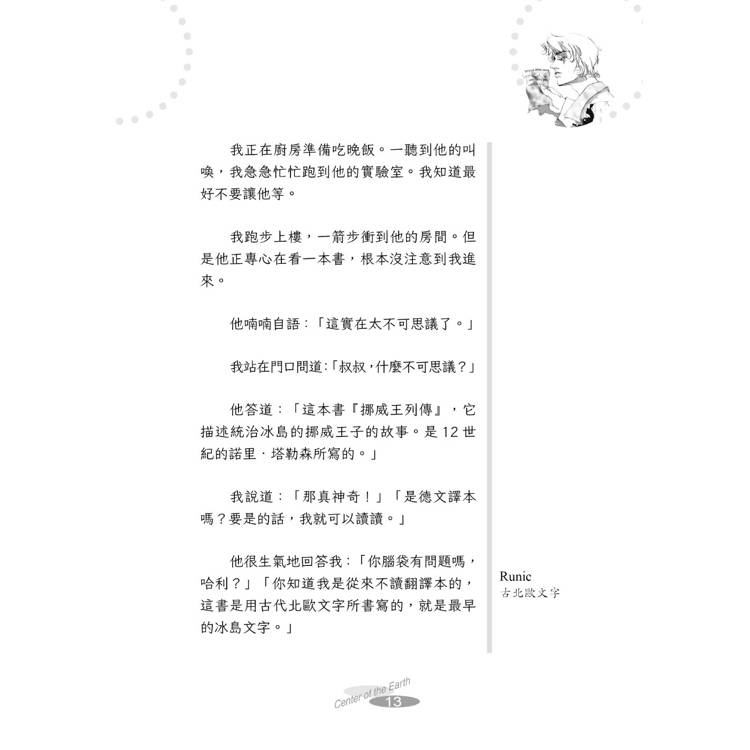 我正在廚房準備吃晚飯。一聽到他的叫喚，我急急忙忙跑到他的實驗室。我知道最好不要讓他等。

我跑步上樓，一箭步衝到他的房間。但是他正專心在看一本書，根本沒注意到我進來。

他喃喃自語：「這實在太不可思議了。」

我站在門口問道：「叔叔，什麼不可思議？」

他答道：「這本書『挪威王列傳』，它描述統治冰島的挪威王子的故事。是12世紀的諾里．塔勒森所寫的。」

我說道：「那真神奇！」「是德文譯本嗎？要是的話，我就可以讀讀。」

他很生氣地回答我：「你腦袋有問題嗎，哈利？」「你知道我是從來不讀翻譯本的，這書是用古代北歐文字所書寫的，就是最早的冰島文字。」

Runic
古北歐文字

Center of the Earth
13